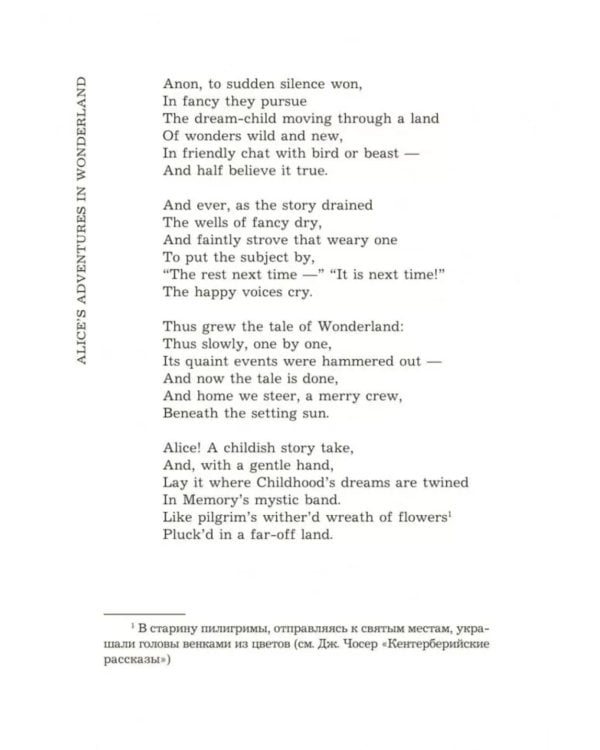 ALICE'S ADVENTURES IN WONDERLAND

Anon, to sudden silence won,
In fancy they pursue
The dream-child moving through a land
Of wonders wild and new,
In friendly chat with bird or beast —
And half believe it true.

And ever, as the story drained
The wells of fancy dry,
And faintly strove that weary one
To put the subject by,
"The rest next time —" "It is next time!"
The happy voices cry.

Thus grew the tale of Wonderland:
Thus slowly, one by one,
Its quaint events were hammered out —
And now the tale is done,
And home we steer, a merry crew,
Beneath the setting sun.

Alice! A childish story take,
And, with a gentle hand,
Lay it where Childhood's dreams are twined
In Memory's mystic band.
Like pilgrim's wither'd wreath of flowers$^1$
Pluck'd in a far-off land.

$^1$ В старину пилигримы, отправляясь к святым местам, украшали головы венками из цветов (см. Дж. Чосер «Кентерберийские рассказы»)